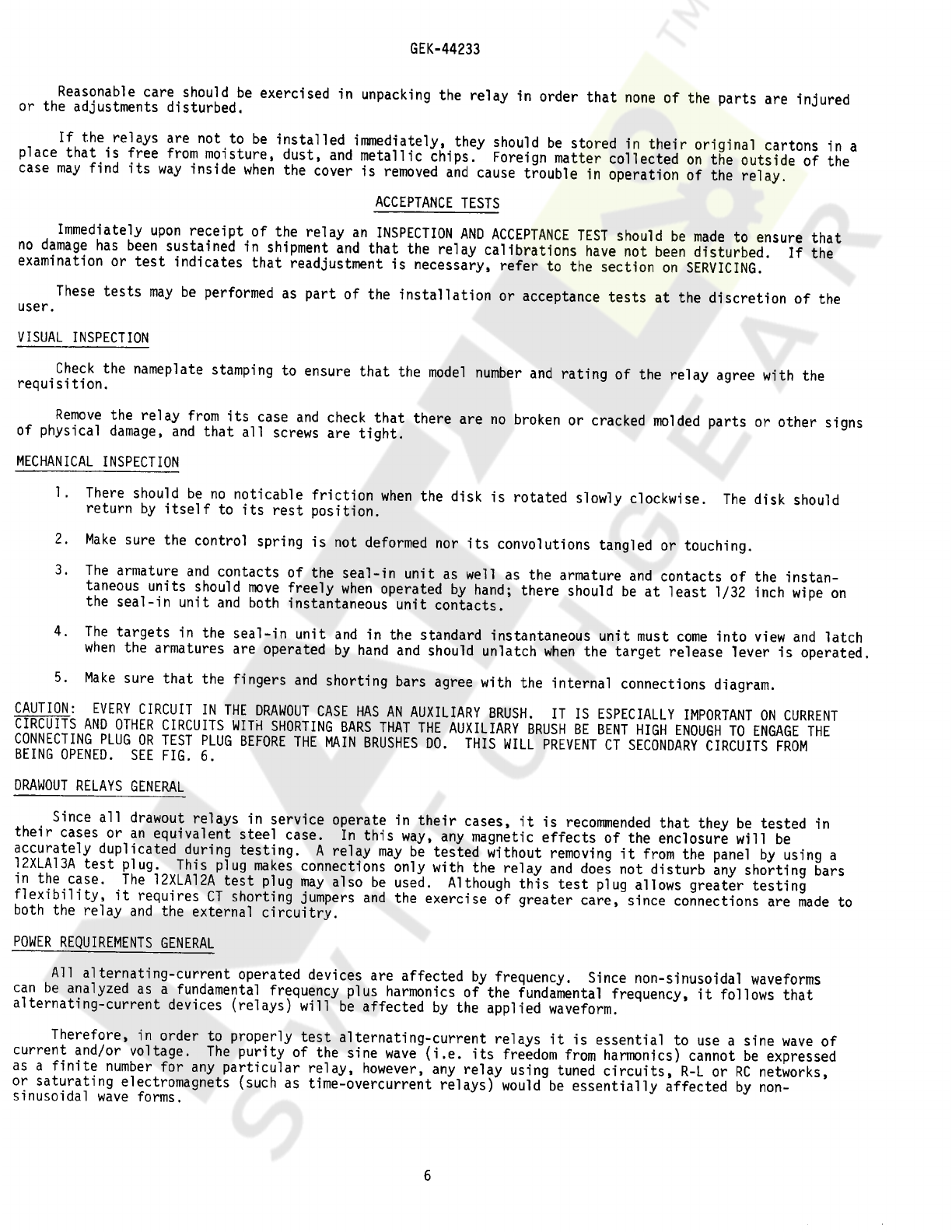 GEK-44233

Reasonable care should be exercised in unpacking the relay in order that none of the parts are injured or the adjustments disturbed.

If the relays are not to be installed immediately, they should be stored in their original cartons in a place that is free from moisture, dust, and metallic chips. Foreign matter collected on the outside of the case may find its way inside when the cover is removed and cause trouble in operation of the relay.

ACCEPTANCE TESTS

Immediately upon receipt of the relay an INSPECTION AND ACCEPTANCE TEST should be made to ensure that no damage has been sustained in shipment and that the relay calibrations have not been disturbed. If the examination or test indicates that readjustment is necessary, refer to the section on SERVICING.

These tests may be performed as part of the installation or acceptance tests at the discretion of the user.

VISUAL INSPECTION

Check the nameplate stamping to ensure that the model number and rating of the relay agree with the requisition.

Remove the relay from its case and check that there are no broken or cracked molded parts or other signs of physical damage, and that all screws are tight.

MECHANICAL INSPECTION

1. There should be no noticable friction when the disk is rotated slowly clockwise. The disk should return by itself to its rest position.

2. Make sure the control spring is not deformed nor its convolutions tangled or touching.

3. The armature and contacts of the seal-in unit as well as the armature and contacts of the instantaneous units should move freely when operated by hand; there should be at least 1/32 inch wipe on the seal-in unit and both instantaneous unit contacts.

4. The targets in the seal-in unit and in the standard instantaneous unit must come into view and latch when the armatures are operated by hand and should unlatch when the target release lever is operated.

5. Make sure that the fingers and shorting bars agree with the internal connections diagram.

CAUTION: EVERY CIRCUIT IN THE DRAWOUT CASE HAS AN AUXILIARY BRUSH. IT IS ESPECIALLY IMPORTANT ON CURRENT CIRCUITS AND OTHER CIRCUITS WITH SHORTING BARS THAT THE AUXILIARY BRUSH BE BENT HIGH ENOUGH TO ENGAGE THE CONNECTING PLUG OR TEST PLUG BEFORE THE MAIN BRUSHES DO. THIS WILL PREVENT CT SECONDARY CIRCUITS FROM BEING OPENED. SEE FIG. 6.

DRAWOUT RELAYS GENERAL

Since all drawout relays in service operate in their cases, it is recommended that they be tested in their cases or an equivalent steel case. In this way, any magnetic effects of the enclosure will be accurately duplicated during testing. A relay may be tested without removing it from the panel by using a 12XLA13A test plug. This plug makes connections only with the relay and does not disturb any shorting bars in the case. The 12XLA12A test plug may also be used. Although this test plug allows greater testing flexibility, it requires CT shorting jumpers and the exercise of greater care, since connections are made to both the relay and the external circuitry.

POWER REQUIREMENTS GENERAL

All alternating-current operated devices are affected by frequency. Since non-sinusoidal waveforms can be analyzed as a fundamental frequency plus harmonics of the fundamental frequency, it follows that alternating-current devices (relays) will be affected by the applied waveform.

Therefore, in order to properly test alternating-current relays it is essential to use a sine wave of current and/or voltage. The purity of the sine wave (i.e. its freedom from harmonics) cannot be expressed as a finite number for any particular relay, however, any relay using tuned circuits, R-L or RC networks, or saturating electromagnets (such as time-overcurrent relays) would be essentially affected by non-sinusoidal wave forms.

6